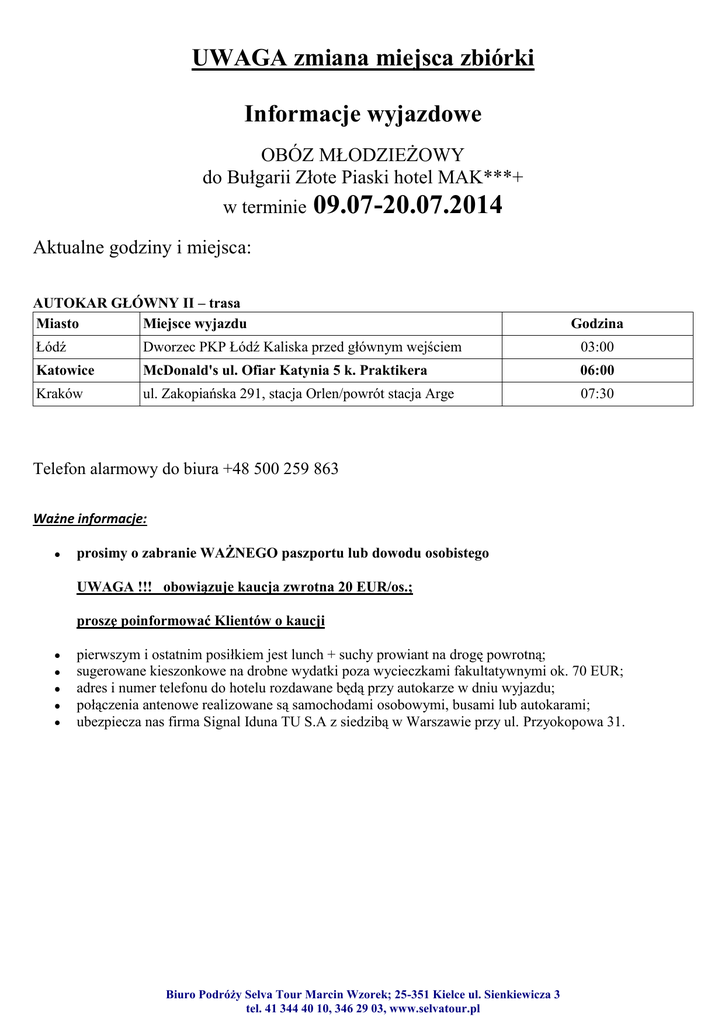 UWAGA zmiana miejsca zbiórki

Informacje wyjazdowe

OBÓZ MŁODZIEŻOWY
do Bułgarii Złote Piaski hotel MAK***+
w terminie 09.07-20.07.2014

Aktualne godziny i miejsca:

AUTOKAR GŁÓWNY II – trasa

| Miasto | Miejsce wyjazdu | Godzina |
|---|---|---|
| Łódź | Dworzec PKP Łódź Kaliska przed głównym wejściem | 03:00 |
| Katowice | McDonald's ul. Ofiar Katynia 5 k. Praktikera | 06:00 |
| Kraków | ul. Zakopiańska 291, stacja Orlen/powrót stacja Arge | 07:30 |

Telefon alarmowy do biura +48 500 259 863

Ważne informacje:

• prosimy o zabranie WAŻNEGO paszportu lub dowodu osobistego

UWAGA !!! obowiązuje kaucja zwrotna 20 EUR/os.;

proszę poinformować Klientów o kaucji

• pierwszym i ostatnim posiłkiem jest lunch + suchy prowiant na drogę powrotną;
• sugerowane kieszonkowe na drobne wydatki poza wycieczkami fakultatywnymi ok. 70 EUR;
• adres i numer telefonu do hotelu rozdawane będą przy autokarze w dniu wyjazdu;
• połączenia antenowe realizowane są samochodami osobowymi, busami lub autokarami;
• ubezpiecza nas firma Signal Iduna TU S.A z siedzibą w Warszawie przy ul. Przyokopowa 31.

Biuro Podróży Selva Tour Marcin Wzorek; 25-351 Kielce ul. Sienkiewicza 3
tel. 41 344 40 10, 346 29 03, www.selvatour.pl